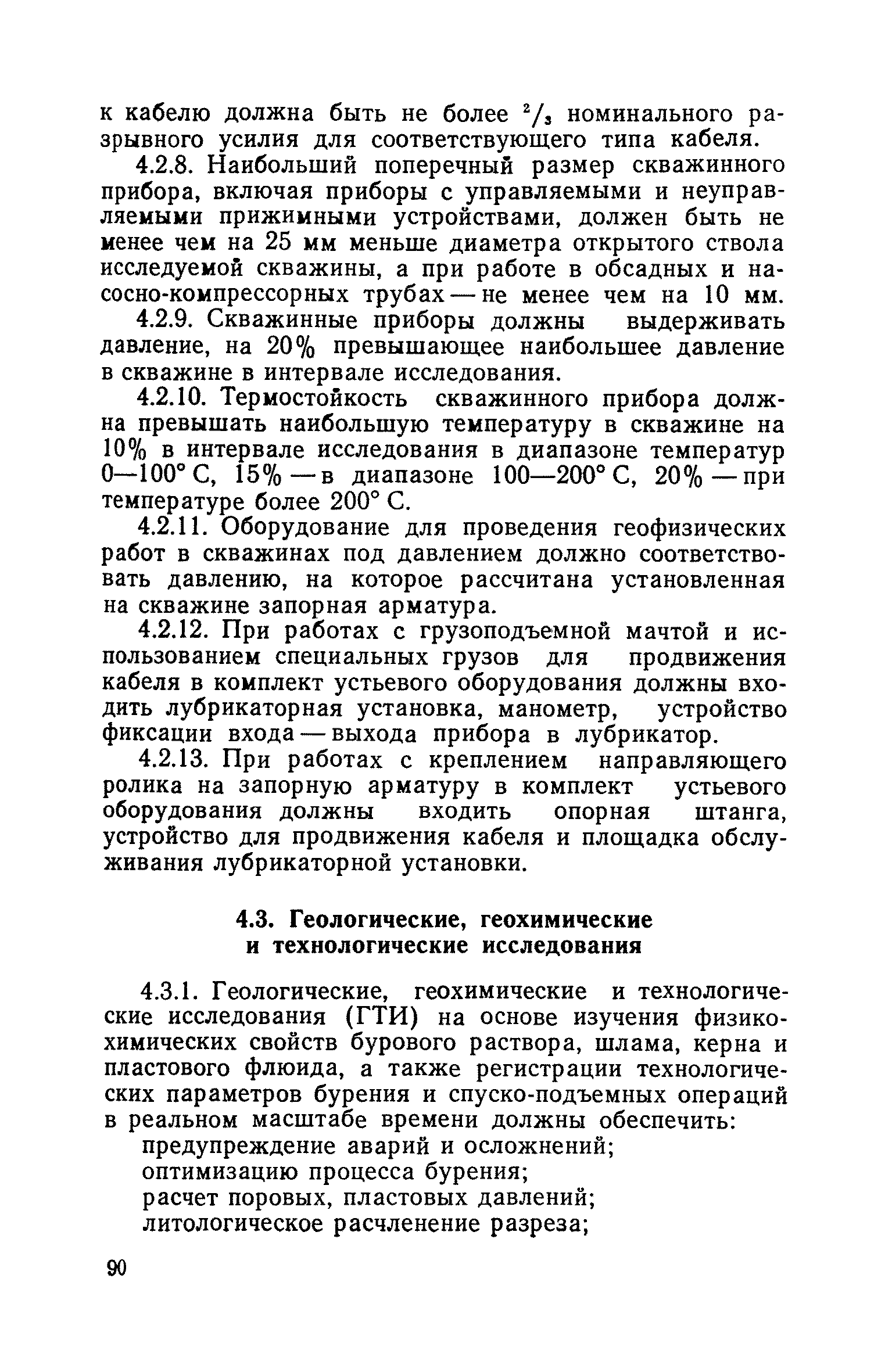 к кабелю должна быть не более $^2/_3$ номинального разрывного усилия для соответствующего типа кабеля.

4.2.8. Наибольший поперечный размер скважинного прибора, включая приборы с управляемыми и неуправляемыми прижимными устройствами, должен быть не менее чем на 25 мм меньше диаметра открытого ствола исследуемой скважины, а при работе в обсадных и насосно-компрессорных трубах — не менее чем на 10 мм.

4.2.9. Скважинные приборы должны выдерживать давление, на 20% превышающее наибольшее давление в скважине в интервале исследования.

4.2.10. Термостойкость скважинного прибора должна превышать наибольшую температуру в скважине на 10% в интервале исследования в диапазоне температур 0—100° С, 15% — в диапазоне 100—200° С, 20% — при температуре более 200° С.

4.2.11. Оборудование для проведения геофизических работ в скважинах под давлением должно соответствовать давлению, на которое рассчитана установленная на скважине запорная арматура.

4.2.12. При работах с грузоподъемной мачтой и использованием специальных грузов для продвижения кабеля в комплект устьевого оборудования должны входить лубрикаторная установка, манометр, устройство фиксации входа — выхода прибора в лубрикатор.

4.2.13. При работах с креплением направляющего ролика на запорную арматуру в комплект устьевого оборудования должны входить опорная штанга, устройство для продвижения кабеля и площадка обслуживания лубрикаторной установки.

4.3. Геологические, геохимические и технологические исследования

4.3.1. Геологические, геохимические и технологические исследования (ГТИ) на основе изучения физико-химических свойств бурового раствора, шлама, керна и пластового флюида, а также регистрации технологических параметров бурения и спуско-подъемных операций в реальном масштабе времени должны обеспечить:

предупреждение аварий и осложнений;

оптимизацию процесса бурения;

расчет поровых, пластовых давлений;

литологическое расчленение разреза;

90